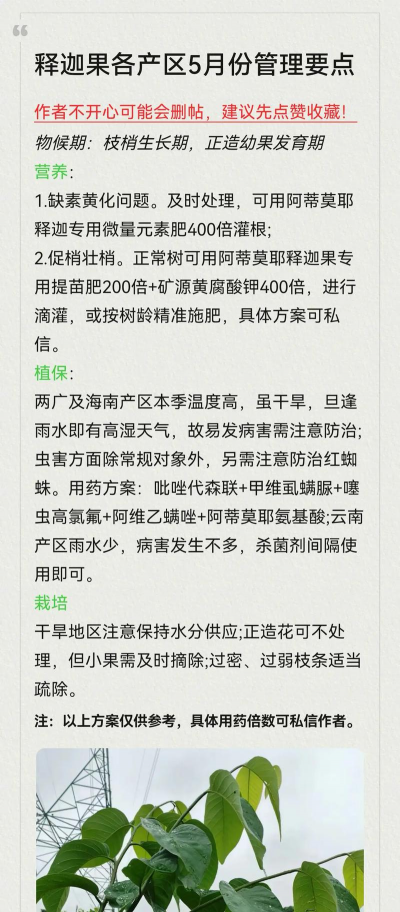 释迦果各产区5月份管理要点

作者不开心可能会删帖，建议先点赞收藏！

物候期：枝梢生长期，正造幼果发育期

营养：

1.缺素黄化问题。及时处理，可用阿蒂莫耶释迦专用微量元素肥400倍灌根；

2.促梢壮梢。正常树可用阿蒂莫耶释迦果专用提苗肥200倍+矿源黄腐酸钾400倍，进行滴灌，或按树龄精准施肥，具体方案可私信。

植保：

两广及海南产区本季温度高，虽干旱，旦逢雨水即有高湿天气，故易发病害需注意防治；虫害方面除常规对象外，另需注意防治红蜘蛛。用药方案：吡唑代森联+甲维虱螨脲+噻虫高氯氟+阿维乙螨唑+阿蒂莫耶氨基酸;云南产区雨水少，病害发生不多，杀菌剂间隔使用即可。

栽培

干旱地区注意保持水分供应;正造花可不处理，但小果需及时摘除;过密、过弱枝条适当疏除。

注：以上方案仅供参考，具体用药倍数可私信作者。